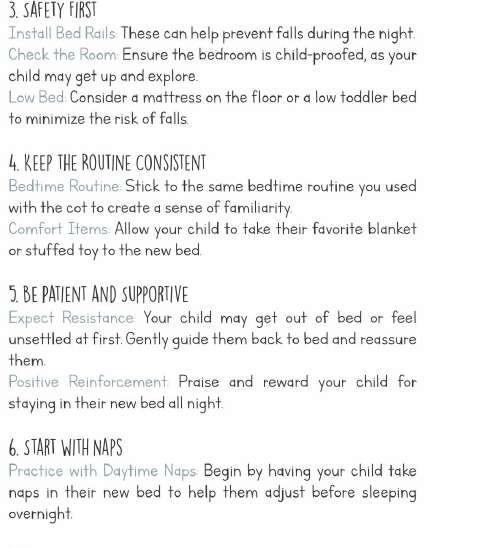 3. SAFETY FIRST
Install Bed Rails: These can help prevent falls during the night.
Check the Room: Ensure the bedroom is child-proofed, as your child may get up and explore.
Low Bed: Consider a mattress on the floor or a low toddler bed to minimize the risk of falls.

4. KEEP THE ROUTINE CONSISTENT
Bedtime Routine: Stick to the same bedtime routine you used with the cot to create a sense of familiarity.
Comfort Items: Allow your child to take their favorite blanket or stuffed toy to the new bed.

5. BE PATIENT AND SUPPORTIVE
Expect Resistance: Your child may get out of bed or feel unsettled at first. Gently guide them back to bed and reassure them.
Positive Reinforcement: Praise and reward your child for staying in their new bed all night.

6. START WITH NAPS
Practice with Daytime Naps: Begin by having your child take naps in their new bed to help them adjust before sleeping overnight.